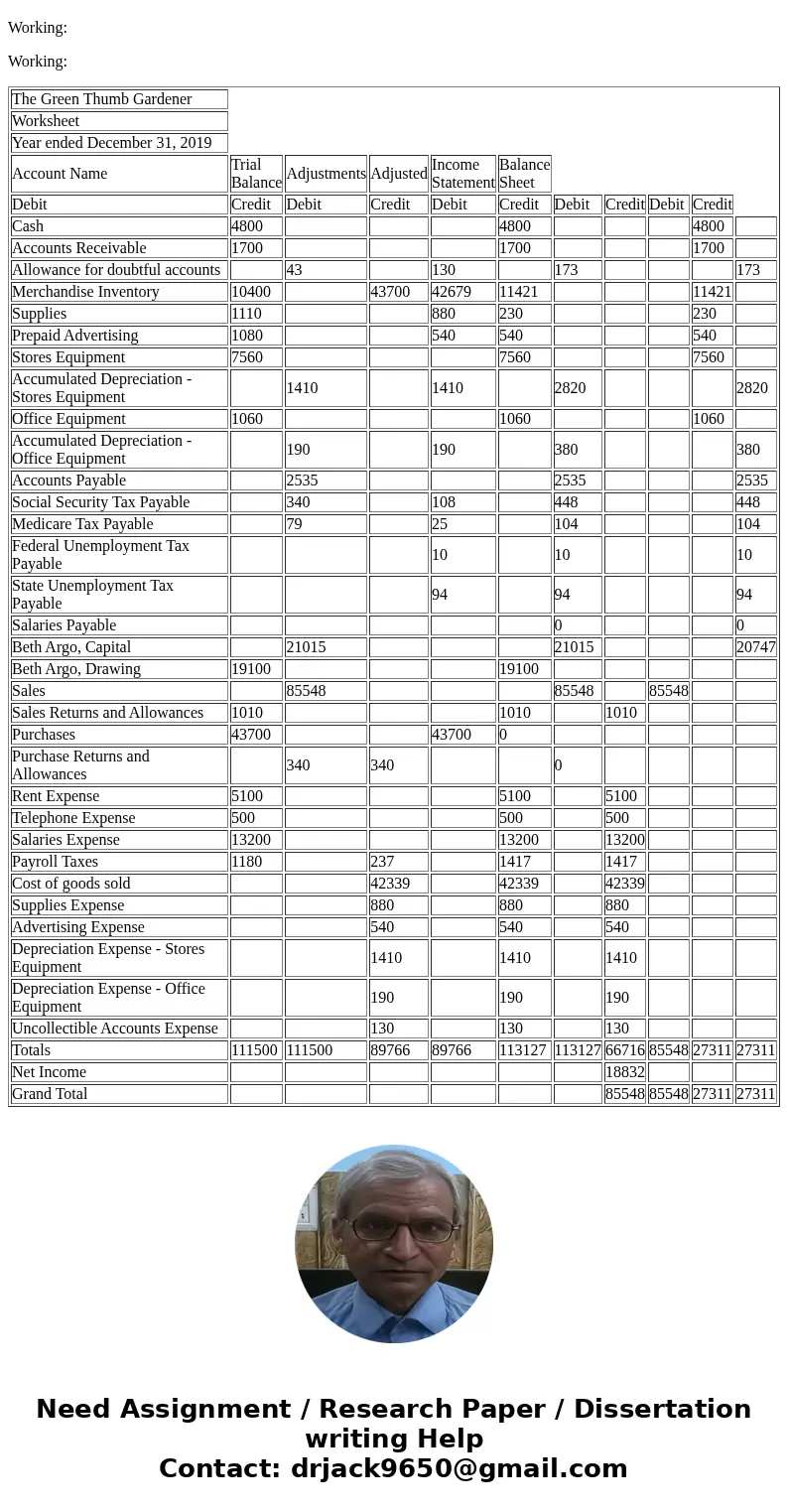 Working:

Working:

| The Green Thumb Gardener | | | | | | | | | | |
|---|---|---|---|---|---|---|---|---|---|---|
| Worksheet | | | | | | | | | | |
| Year ended December 31, 2019 | | | | | | | | | | |
| Account Name | Trial Balance | Adjustments | Adjusted | Income Statement | Balance Sheet | | | | | |
| Debit | Credit | Debit | Credit | Debit | Credit | Debit | Credit | Debit | Credit | |
| Cash | 4800 | | | | 4800 | | | | 4800 | |
| Accounts Receivable | 1700 | | | | 1700 | | | | 1700 | |
| Allowance for doubtful accounts | | 43 | | 130 | | 173 | | | | 173 |
| Merchandise Inventory | 10400 | | 43700 | 42679 | 11421 | | | | 11421 | |
| Supplies | 1110 | | | 880 | 230 | | | | 230 | |
| Prepaid Advertising | 1080 | | | 540 | 540 | | | | 540 | |
| Stores Equipment | 7560 | | | | 7560 | | | | 7560 | |
| Accumulated Depreciation - Stores Equipment | | 1410 | | 1410 | | 2820 | | | | 2820 |
| Office Equipment | 1060 | | | | 1060 | | | | 1060 | |
| Accumulated Depreciation - Office Equipment | | 190 | | 190 | | 380 | | | | 380 |
| Accounts Payable | | 2535 | | | | 2535 | | | | 2535 |
| Social Security Tax Payable | | 340 | | 108 | | 448 | | | | 448 |
| Medicare Tax Payable | | 79 | | 25 | | 104 | | | | 104 |
| Federal Unemployment Tax Payable | | | | 10 | | 10 | | | | 10 |
| State Unemployment Tax Payable | | | | 94 | | 94 | | | | 94 |
| Salaries Payable | | | | | | 0 | | | | 0 |
| Beth Argo, Capital | | 21015 | | | | 21015 | | | | 20747 |
| Beth Argo, Drawing | 19100 | | | | 19100 | | | | | |
| Sales | | 85548 | | | | 85548 | | 85548 | | |
| Sales Returns and Allowances | 1010 | | | | 1010 | | 1010 | | | |
| Purchases | 43700 | | | 43700 | 0 | | | | | |
| Purchase Returns and Allowances | | 340 | 340 | | | 0 | | | | |
| Rent Expense | 5100 | | | | 5100 | | 5100 | | | |
| Telephone Expense | 500 | | | | 500 | | 500 | | | |
| Salaries Expense | 13200 | | | | 13200 | | 13200 | | | |
| Payroll Taxes | 1180 | | 237 | | 1417 | | 1417 | | | |
| Cost of goods sold | | | 42339 | | 42339 | | 42339 | | | |
| Supplies Expense | | | 880 | | 880 | | 880 | | | |
| Advertising Expense | | | 540 | | 540 | | 540 | | | |
| Depreciation Expense - Stores Equipment | | | 1410 | | 1410 | | 1410 | | | |
| Depreciation Expense - Office Equipment | | | 190 | | 190 | | 190 | | | |
| Uncollectible Accounts Expense | | | 130 | | 130 | | 130 | | | |
| Totals | 111500 | 111500 | 89766 | 89766 | 113127 | 113127 | 66716 | 85548 | 27311 | 27311 |
| Net Income | | | | | | | 18832 | | | |
| Grand Total | | | | | | | 85548 | 85548 | 27311 | 27311 |

Need Assignment / Research Paper / Dissertation writing Help
Contact: drjack9650@gmail.com